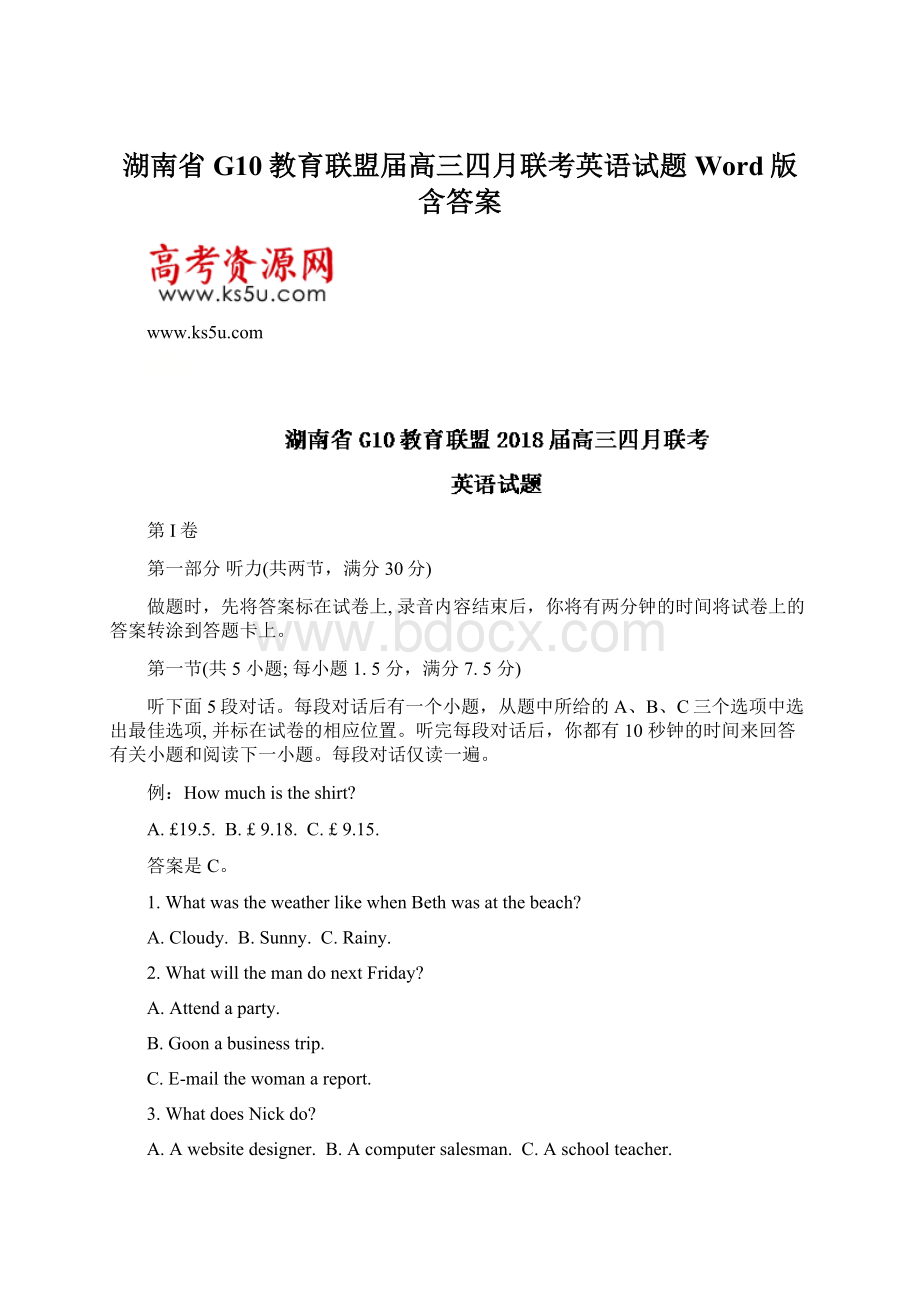 湖南省 G10 教育联盟届高三四月联考英语试题 Word 版含答案

高考资源网
www.ks5u.com

www.ks5u.com

湖南省 G10 教育联盟 2018 届高三四月联考

英语试题

第 I 卷

第一部分 听力(共两节，满分 30 分)

做题时，先将答案标在试卷上, 录音内容结束后，你将有两分钟的时间将试卷上的答案转涂到答题卡上。

www.bdocx.com

第一节(共 5 小题; 每小题 1. 5 分，满分 7. 5 分)

听下面 5 段对话。每段对话后有一个小题，从题中所给的 A、B、C 三个选项中选出最佳选项, 并标在试卷的相应位置。听完每段对话后，你都有 10 秒钟的时间来回答有关小题和阅读下一小题。每段对话仅读一遍。

例：How much is the shirt?

A. £19.5. B. £ 9.18. C. £ 9.15.

答案是 C。

1. What was the weather like when Beth was at the beach?

A. Cloudy. B. Sunny. C. Rainy.

2. What will the man do next Friday?

A. Attend a party.

B. Goon a business trip.

C. E-mail the woman a report.

3. What does Nick do?

A. A website designer. B. A computer salesman. C. A school teacher.